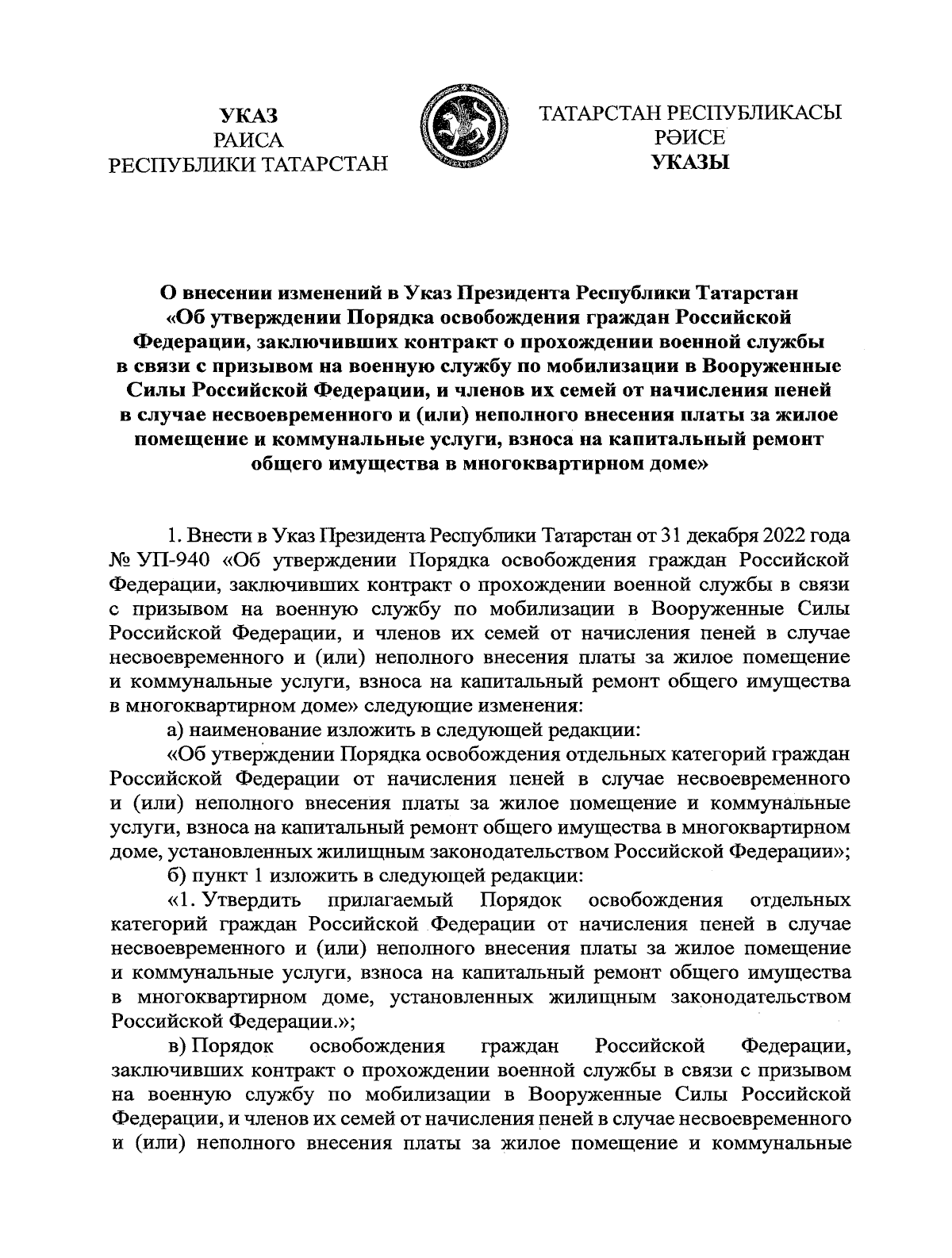 УКАЗ
РАИСА
РЕСПУБЛИКИ ТАТАРСТАН

ТАТАРСТАН РЕСПУБЛИКАСЫ
РӘИСЕ
УКАЗЫ

О внесении изменений в Указ Президента Республики Татарстан «Об утверждении Порядка освобождения граждан Российской Федерации, заключивших контракт о прохождении военной службы в связи с призывом на военную службу по мобилизации в Вооруженные Силы Российской Федерации, и членов их семей от начисления пеней в случае несвоевременного и (или) неполного внесения платы за жилое помещение и коммунальные услуги, взноса на капитальный ремонт общего имущества в многоквартирном доме»

1. Внести в Указ Президента Республики Татарстан от 31 декабря 2022 года № УП-940 «Об утверждении Порядка освобождения граждан Российской Федерации, заключивших контракт о прохождении военной службы в связи с призывом на военную службу по мобилизации в Вооруженные Силы Российской Федерации, и членов их семей от начисления пеней в случае несвоевременного и (или) неполного внесения платы за жилое помещение и коммунальные услуги, взноса на капитальный ремонт общего имущества в многоквартирном доме» следующие изменения:

а) наименование изложить в следующей редакции:

«Об утверждении Порядка освобождения отдельных категорий граждан Российской Федерации от начисления пеней в случае несвоевременного и (или) неполного внесения платы за жилое помещение и коммунальные услуги, взноса на капитальный ремонт общего имущества в многоквартирном доме, установленных жилищным законодательством Российской Федерации»;

б) пункт 1 изложить в следующей редакции:

«1. Утвердить прилагаемый Порядок освобождения отдельных категорий граждан Российской Федерации от начисления пеней в случае несвоевременного и (или) неполного внесения платы за жилое помещение и коммунальные услуги, взноса на капитальный ремонт общего имущества в многоквартирном доме, установленных жилищным законодательством Российской Федерации.»;

в) Порядок освобождения граждан Российской Федерации, заключивших контракт о прохождении военной службы в связи с призывом на военную службу по мобилизации в Вооруженные Силы Российской Федерации, и членов их семей от начисления пеней в случае несвоевременного и (или) неполного внесения платы за жилое помещение и коммунальные